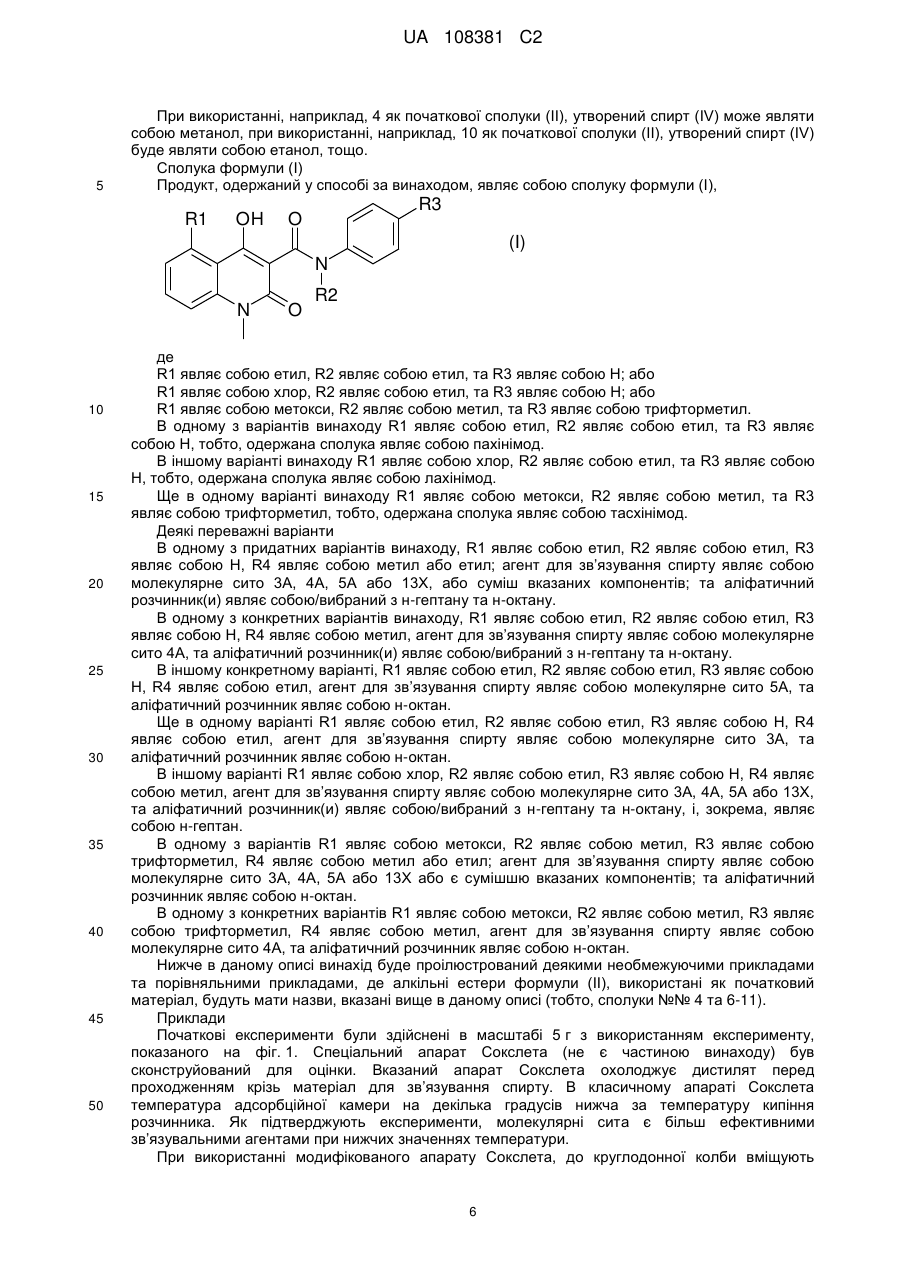 UA 108381 C2

При використанні, наприклад, 4 як початкової сполуки (II), утворений спирт (IV) може являти собою метанол, при використанні, наприклад, 10 як початкової сполуки (II), утворений спирт (IV) буде являти собою етанол, тощо.

Сполука формули (I)

5 Продукт, одержаний у способі за винаходом, являє собою сполуку формули (I),

R1 OH O R3 N R2 N O (I)

де

R1 являє собою етил, R2 являє собою етил, та R3 являє собою H; або

R1 являє собою хлор, R2 являє собою етил, та R3 являє собою H; або

10 R1 являє собою метокси, R2 являє собою метил, та R3 являє собою трифторметил.

В одному з варіантів винаходу R1 являє собою етил, R2 являє собою етил, та R3 являє собою H, тобто, одержана сполука являє собою пахінімод.

В іншому варіанті винаходу R1 являє собою хлор, R2 являє собою етил, та R3 являє собою H, тобто, одержана сполука являє собою лахінімод.

15 Ще в одному варіанті винаходу R1 являє собою метокси, R2 являє собою метил, та R3 являє собою трифторметил, тобто, одержана сполука являє собою тасхінімод.

Деякі переважні варіанти

В одному з придатних варіантів винаходу, R1 являє собою етил, R2 являє собою етил, R3 являє собою H, R4 являє собою метил або етил; агент для зв'язування спирту являє собою 20 молекулярне сито 3A, 4A, 5A або 13X, або суміш вказаних компонентів; та аліфатичний розчинник(и) являє собою/вибраний з н-гептану та н-октану.

В одному з конкретних варіантів винаходу, R1 являє собою етил, R2 являє собою етил, R3 являє собою H, R4 являє собою метил, агент для зв'язування спирту являє собою молекулярне сито 4A, та аліфатичний розчинник(и) являє собою/вибраний з н-гептану та н-октану.

25 В іншому конкретному варіанті, R1 являє собою етил, R2 являє собою етил, R3 являє собою H, R4 являє собою етил, агент для зв'язування спирту являє собою молекулярне сито 5A, та аліфатичний розчинник являє собою н-октан.

Ще в одному варіанті R1 являє собою етил, R2 являє собою етил, R3 являє собою H, R4 являє собою етил, агент для зв'язування спирту являє собою молекулярне сито 3A, та 30 аліфатичний розчинник являє собою н-октан.

В іншому варіанті R1 являє собою хлор, R2 являє собою етил, R3 являє собою H, R4 являє собою метил, агент для зв'язування спирту являє собою молекулярне сито 3A, 4A, 5A або 13X, та аліфатичний розчинник(и) являє собою/вибраний з н-гептану та н-октану, і, зокрема, являє собою н-гептан.

35 В одному з варіантів R1 являє собою метокси, R2 являє собою метил, R3 являє собою трифторметил, R4 являє собою метил або етил; агент для зв'язування спирту являє собою молекулярне сито 3A, 4A, 5A або 13X або є сумішшю вказаних компонентів; та аліфатичний розчинник являє собою н-октан.

В одному з конкретних варіантів R1 являє собою метокси, R2 являє собою метил, R3 являє 40 собою трифторметил, R4 являє собою метил, агент для зв'язування спирту являє собою молекулярне сито 4A, та аліфатичний розчинник являє собою н-октан.

Нижче в даному описі винахід буде проілюстрований деякими необмежуючими прикладами та порівняльними прикладами, де алкільні естери формули (II), використані як початковий матеріал, будуть мати назви, вказані вище в даному описі (тобто, сполуки №№ 4 та 6-11).

45 Приклади

Початкові експерименти були здійснені в масштабі 5 г з використанням експерименту, показаного на фіг. 1. Спеціальний апарат Сокслета (не є частиною винаходу) був сконструйований для оцінки. Вказаний апарат Сокслета охолоджує дистилят перед проходженням крізь матеріал для зв'язування спирту. В класичному апараті Сокслета 50 температура адсорбційної камери на декілька градусів нижча за температуру кипіння розчинника. Як підтверджують експерименти, молекулярні сита є більш ефективними зв'язувальними агентами при нижчих значеннях температури.

При використанні модифікованого апарату Сокслета, до круглодонної колби вміщують

6